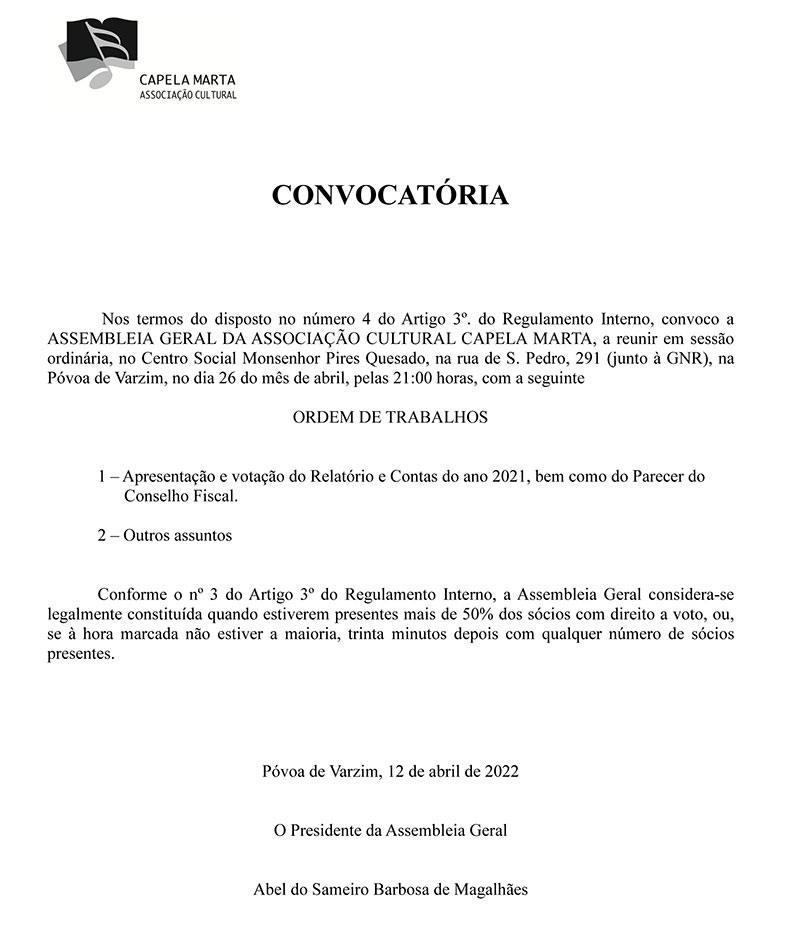 CAPELA MARTA
ASSOCIAÇÃO CULTURAL

CONVOCATÓRIA

Nos termos do disposto no número 4 do Artigo 3º. do Regulamento Interno, convoco a ASSEMBLEIA GERAL DA ASSOCIAÇÃO CULTURAL CAPELA MARTA, a reunir em sessão ordinária, no Centro Social Monsenhor Pires Quesado, na rua de S. Pedro, 291 (junto à GNR), na Póvoa de Varzim, no dia 26 do mês de abril, pelas 21:00 horas, com a seguinte

ORDEM DE TRABALHOS

1 – Apresentação e votação do Relatório e Contas do ano 2021, bem como do Parecer do Conselho Fiscal.

2 – Outros assuntos

Conforme o nº 3 do Artigo 3º do Regulamento Interno, a Assembleia Geral considera-se legalmente constituída quando estiverem presentes mais de 50% dos sócios com direito a voto, ou, se à hora marcada não estiver a maioria, trinta minutos depois com qualquer número de sócios presentes.

Póvoa de Varzim, 12 de abril de 2022

O Presidente da Assembleia Geral

Abel do Sameiro Barbosa de Magalhães